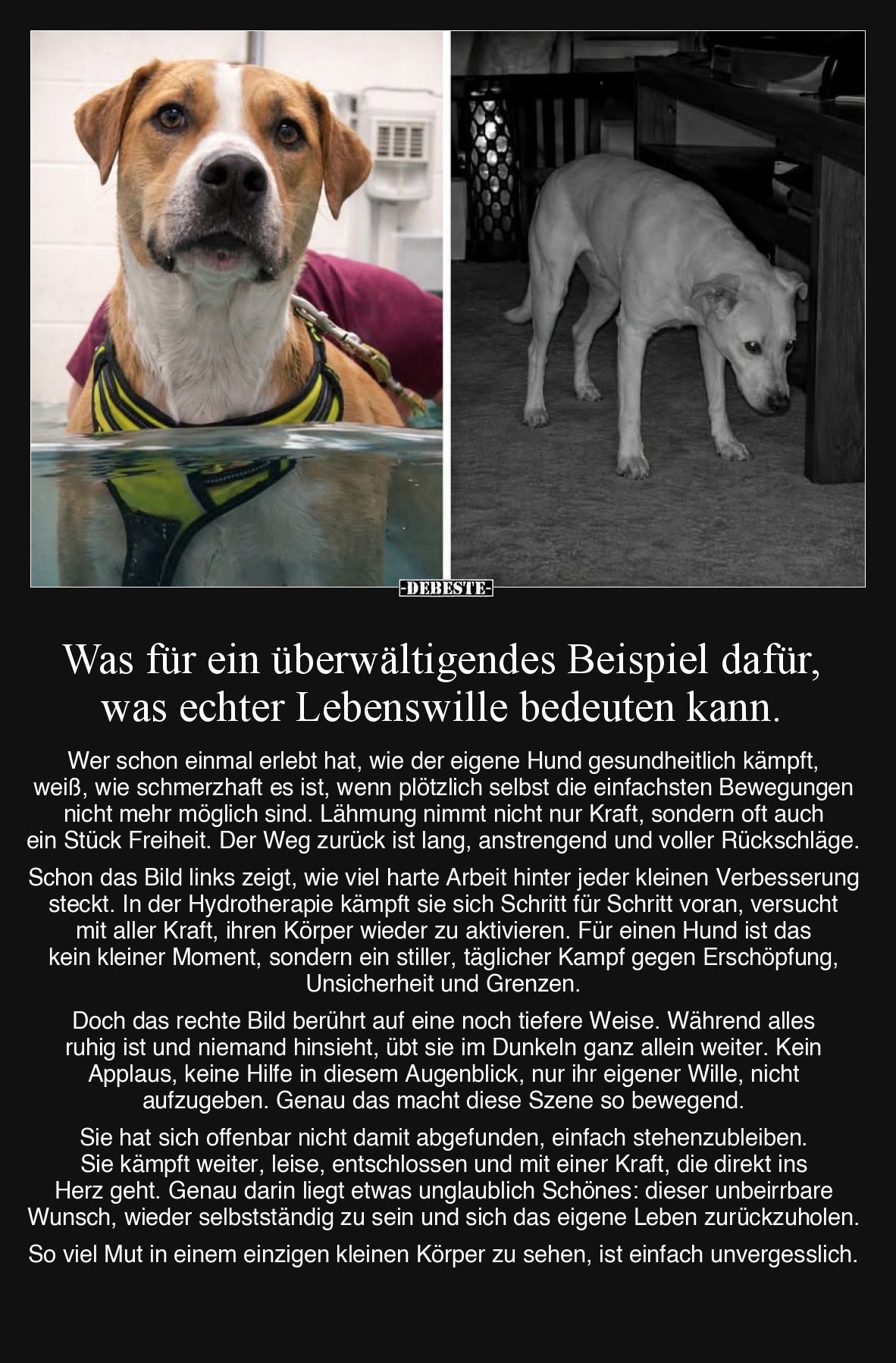 -DEBESTE-

Was für ein überwältigendes Beispiel dafür, was echter Lebenswille bedeuten kann.

Wer schon einmal erlebt hat, wie der eigene Hund gesundheitlich kämpft, weiß, wie schmerzhaft es ist, wenn plötzlich selbst die einfachsten Bewegungen nicht mehr möglich sind. Lähmung nimmt nicht nur Kraft, sondern oft auch ein Stück Freiheit. Der Weg zurück ist lang, anstrengend und voller Rückschläge.

Schon das Bild links zeigt, wie viel harte Arbeit hinter jeder kleinen Verbesserung steckt. In der Hydrotherapie kämpft sie sich Schritt für Schritt voran, versucht mit aller Kraft, ihren Körper wieder zu aktivieren. Für einen Hund ist das kein kleiner Moment, sondern ein stiller, täglicher Kampf gegen Erschöpfung, Unsicherheit und Grenzen.

Doch das rechte Bild berührt auf eine noch tiefere Weise. Während alles ruhig ist und niemand hinsieht, übt sie im Dunkeln ganz allein weiter. Kein Applaus, keine Hilfe in diesem Augenblick, nur ihr eigener Wille, nicht aufzugeben. Genau das macht diese Szene so bewegend.

Sie hat sich offenbar nicht damit abgefunden, einfach stehenzubleiben. Sie kämpft weiter, leise, entschlossen und mit einer Kraft, die direkt ins Herz geht. Genau darin liegt etwas unglaublich Schönes: dieser unbeirrbare Wunsch, wieder selbstständig zu sein und sich das eigene Leben zurückzuholen.

So viel Mut in einem einzigen kleinen Körper zu sehen, ist einfach unvergesslich.